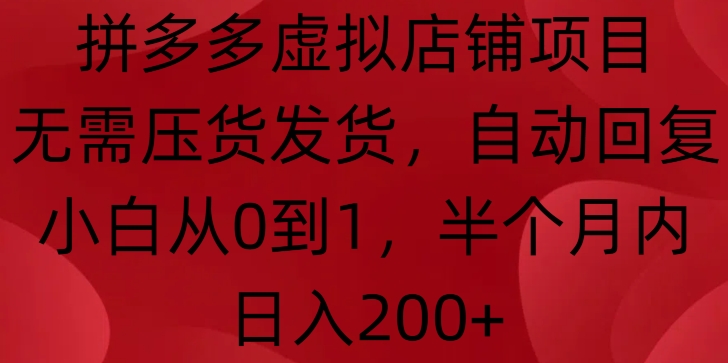 拼多多虚拟店铺项目
无需压货发货，自动回复
小白从0到1，半个月内
日入200+